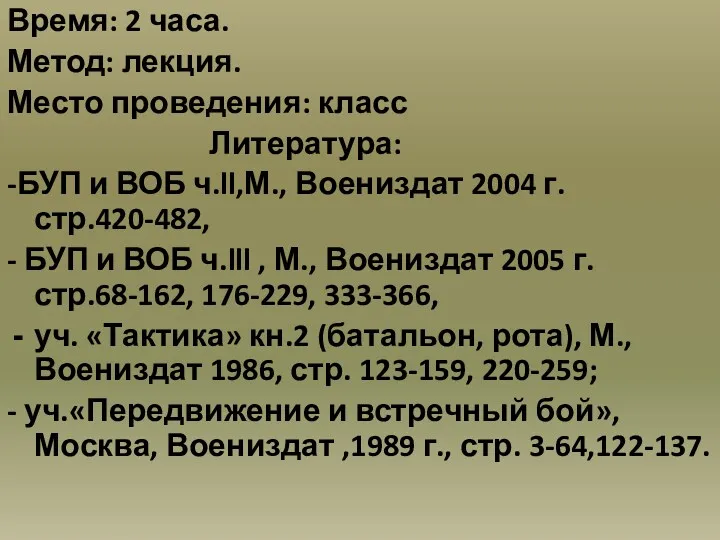 Время: 2 часа.
Метод: лекция.
Место проведения: класс

Литература:

-БУП и ВОБ ч.II,М., Воениздат 2004 г. стр.420-482,

- БУП и ВОБ ч.III , М., Воениздат 2005 г. стр.68-162, 176-229, 333-366,

- уч. «Тактика» кн.2 (батальон, рота), М., Воениздат 1986, стр. 123-159, 220-259;

- уч.«Передвижение и встречный бой», Москва, Воениздат ,1989 г., стр. 3-64,122-137.